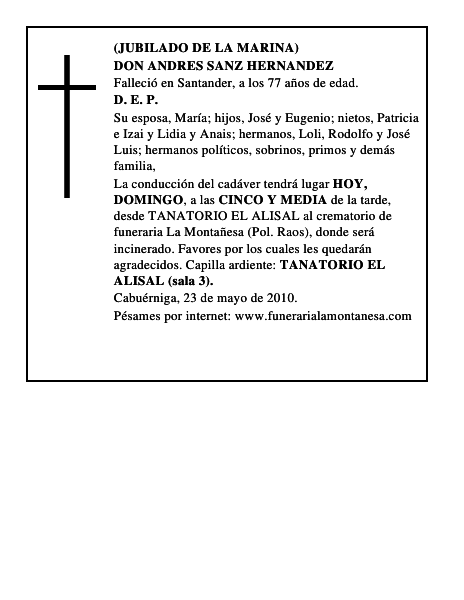 (JUBILADO DE LA MARINA)
DON ANDRES SANZ HERNANDEZ
Falleció en Santander, a los 77 años de edad.
D. E. P.
Su esposa, María; hijos, José y Eugenio; nietos, Patricia e Izai y Lidia y Anais; hermanos, Loli, Rodolfo y José Luis; hermanos políticos, sobrinos, primos y demás familia,
La conducción del cadáver tendrá lugar HOY, DOMINGO, a las CINCO Y MEDIA de la tarde, desde TANATORIO EL ALISAL al crematorio de funeraria La Montañesa (Pol. Raos), donde será incinerado. Favores por los cuales les quedarán agradecidos. Capilla ardiente: TANATORIO EL ALISAL (sala 3).
Cabuérniga, 23 de mayo de 2010.
Pésames por internet: www.funerarialamontanesa.com